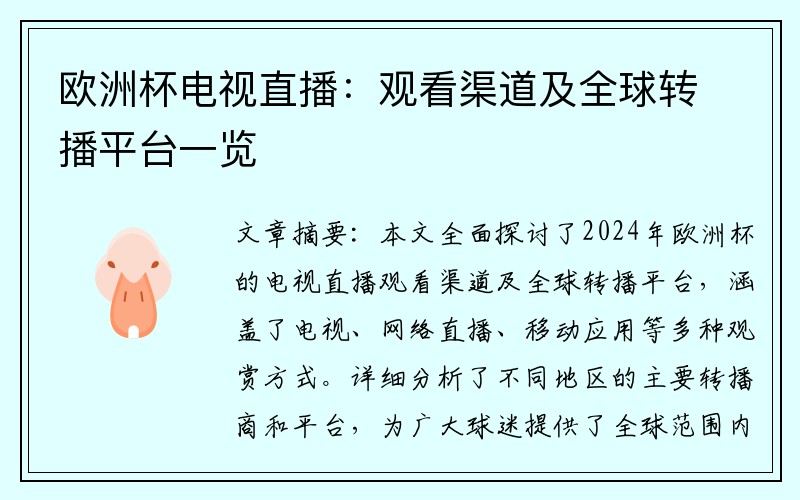 欧洲杯电视直播：观看渠道及全球转播平台一览

文章摘要：本文全面探讨了2024年欧洲杯的电视直播观看渠道及全球转播平台，涵盖了电视、网络直播、移动应用等多种观赏方式。详细分析了不同地区的主要转播商和平台，为广大球迷提供了全球范围内